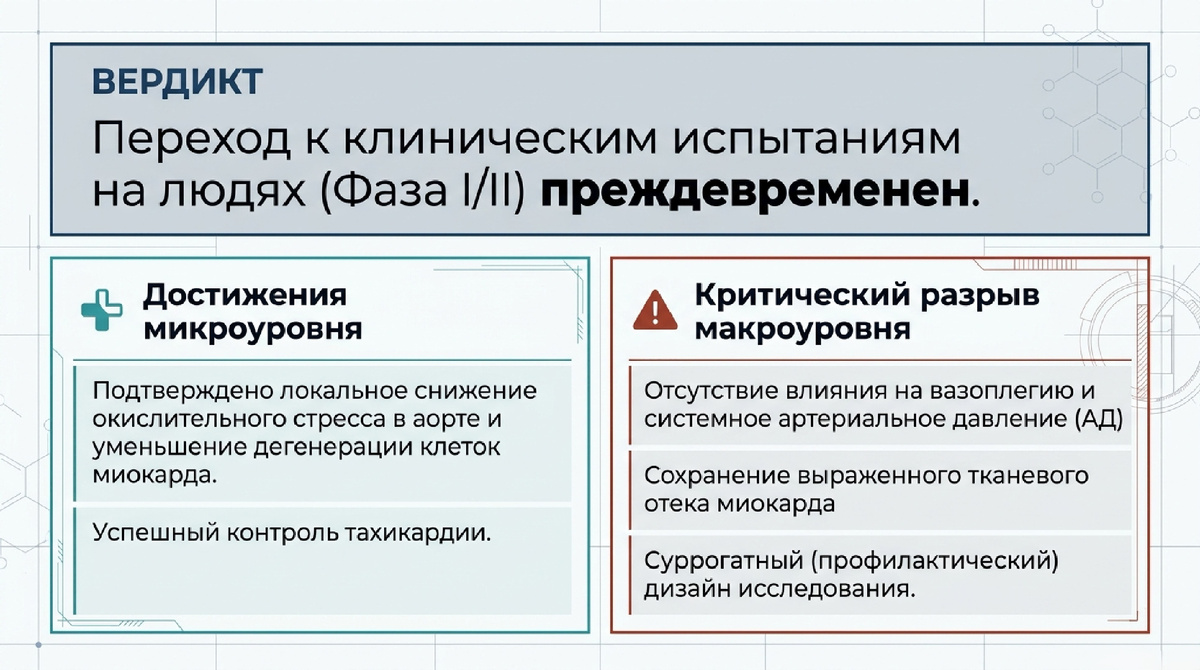 ВЕРДИКТ

Переход к клиническим испытаниям на людях (Фаза I/II) преждевременен.

Достижения микроуровня

Подтверждено локальное снижение окислительного стресса в аорте и уменьшение дегенерации клеток миокарда.

Успешный контроль тахикардии.

Критический разрыв макроуровня

Отсутствие влияния на вазоплегию и системное артериальное давление (АД)

Сохранение выраженного тканевого отека миокарда

Суррогатный (профилактический) дизайн исследования.